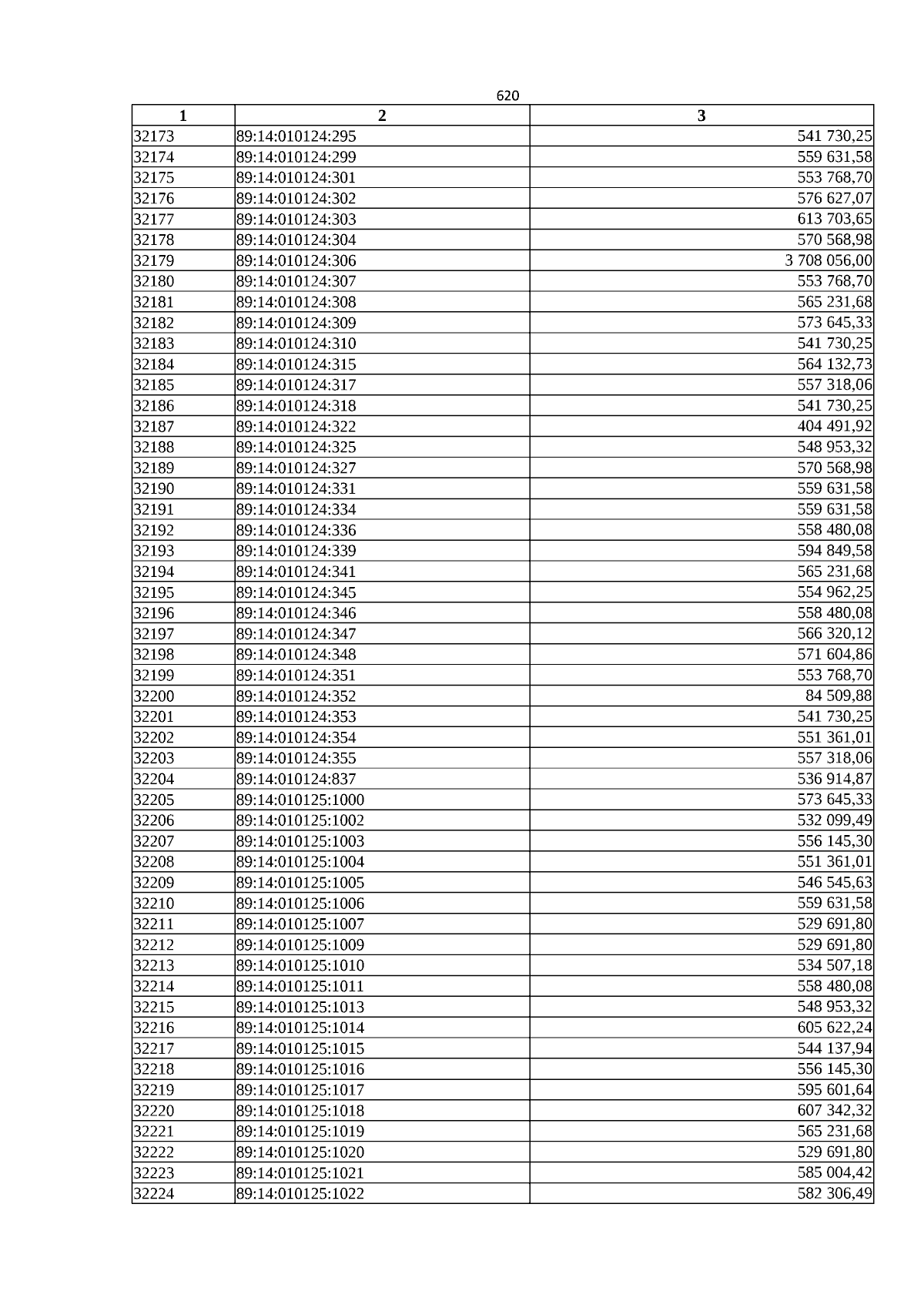 620

| 1 | 2 | 3 |
|---|---|---|
| 32173 | 89:14:010124:295 | 541 730,25 |
| 32174 | 89:14:010124:299 | 559 631,58 |
| 32175 | 89:14:010124:301 | 553 768,70 |
| 32176 | 89:14:010124:302 | 576 627,07 |
| 32177 | 89:14:010124:303 | 613 703,65 |
| 32178 | 89:14:010124:304 | 570 568,98 |
| 32179 | 89:14:010124:306 | 3 708 056,00 |
| 32180 | 89:14:010124:307 | 553 768,70 |
| 32181 | 89:14:010124:308 | 565 231,68 |
| 32182 | 89:14:010124:309 | 573 645,33 |
| 32183 | 89:14:010124:310 | 541 730,25 |
| 32184 | 89:14:010124:315 | 564 132,73 |
| 32185 | 89:14:010124:317 | 557 318,06 |
| 32186 | 89:14:010124:318 | 541 730,25 |
| 32187 | 89:14:010124:322 | 404 491,92 |
| 32188 | 89:14:010124:325 | 548 953,32 |
| 32189 | 89:14:010124:327 | 570 568,98 |
| 32190 | 89:14:010124:331 | 559 631,58 |
| 32191 | 89:14:010124:334 | 559 631,58 |
| 32192 | 89:14:010124:336 | 558 480,08 |
| 32193 | 89:14:010124:339 | 594 849,58 |
| 32194 | 89:14:010124:341 | 565 231,68 |
| 32195 | 89:14:010124:345 | 554 962,25 |
| 32196 | 89:14:010124:346 | 558 480,08 |
| 32197 | 89:14:010124:347 | 566 320,12 |
| 32198 | 89:14:010124:348 | 571 604,86 |
| 32199 | 89:14:010124:351 | 553 768,70 |
| 32200 | 89:14:010124:352 | 84 509,88 |
| 32201 | 89:14:010124:353 | 541 730,25 |
| 32202 | 89:14:010124:354 | 551 361,01 |
| 32203 | 89:14:010124:355 | 557 318,06 |
| 32204 | 89:14:010124:837 | 536 914,87 |
| 32205 | 89:14:010125:1000 | 573 645,33 |
| 32206 | 89:14:010125:1002 | 532 099,49 |
| 32207 | 89:14:010125:1003 | 556 145,30 |
| 32208 | 89:14:010125:1004 | 551 361,01 |
| 32209 | 89:14:010125:1005 | 546 545,63 |
| 32210 | 89:14:010125:1006 | 559 631,58 |
| 32211 | 89:14:010125:1007 | 529 691,80 |
| 32212 | 89:14:010125:1009 | 529 691,80 |
| 32213 | 89:14:010125:1010 | 534 507,18 |
| 32214 | 89:14:010125:1011 | 558 480,08 |
| 32215 | 89:14:010125:1013 | 548 953,32 |
| 32216 | 89:14:010125:1014 | 605 622,24 |
| 32217 | 89:14:010125:1015 | 544 137,94 |
| 32218 | 89:14:010125:1016 | 556 145,30 |
| 32219 | 89:14:010125:1017 | 595 601,64 |
| 32220 | 89:14:010125:1018 | 607 342,32 |
| 32221 | 89:14:010125:1019 | 565 231,68 |
| 32222 | 89:14:010125:1020 | 529 691,80 |
| 32223 | 89:14:010125:1021 | 585 004,42 |
| 32224 | 89:14:010125:1022 | 582 306,49 |